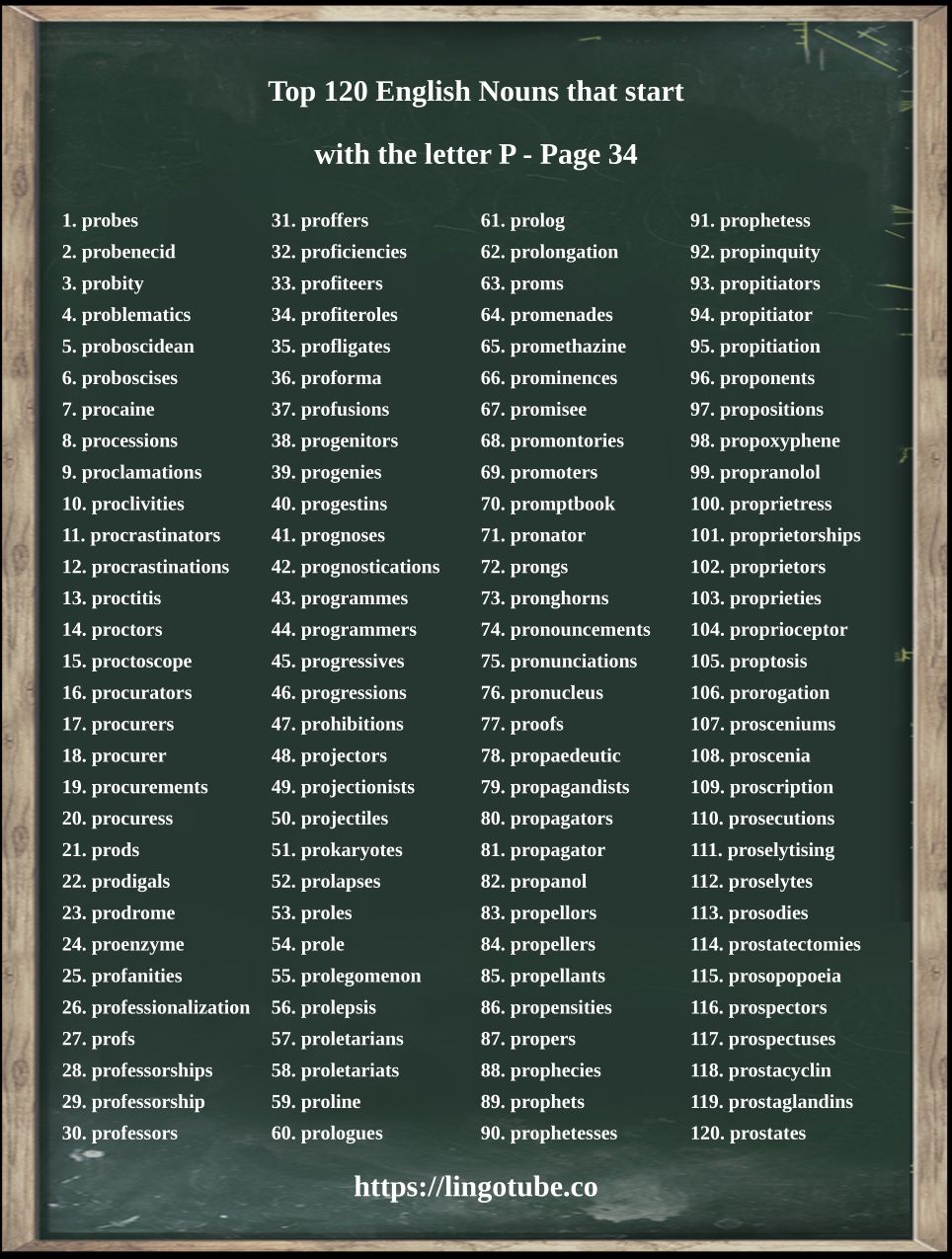 Top 120 English Nouns that start

with the letter P - Page 34

1. probes
2. probenecid
3. probity
4. problematics
5. proboscidean
6. proboscises
7. procaine
8. processions
9. proclamations
10. proclivities
11. procrastinators
12. procrastinations
13. proctitis
14. proctors
15. proctoscope
16. procurators
17. procurers
18. procurer
19. procurements
20. procuress
21. prods
22. prodigals
23. prodrome
24. proenzyme
25. profanities
26. professionalization
27. profs
28. professorships
29. professorship
30. professors

31. proffers
32. proficiencies
33. profiteers
34. profiteroles
35. profligates
36. proforma
37. profusions
38. progenitors
39. progenies
40. progestins
41. prognoses
42. prognostications
43. programmes
44. programmers
45. progressives
46. progressions
47. prohibitions
48. projectors
49. projectionists
50. projectiles
51. prokaryotes
52. prolapses
53. proles
54. prole
55. prolegomenon
56. prolepsis
57. proletarians
58. proletariats
59. proline
60. prologues

61. prolog
62. prolongation
63. proms
64. promenades
65. promethazine
66. prominences
67. promisee
68. promontories
69. promoters
70. promptbook
71. pronator
72. prongs
73. pronghorns
74. pronouncements
75. pronunciations
76. pronucleus
77. proofs
78. propaedeutic
79. propagandists
80. propagators
81. propagator
82. propanol
83. propellors
84. propellers
85. propellants
86. propensities
87. propers
88. prophecies
89. prophets
90. prophetesses

91. prophetess
92. propinquity
93. propitiators
94. propitiator
95. propitiation
96. proponents
97. propositions
98. propoxyphene
99. propranolol
100. proprietress
101. proprietorships
102. proprietors
103. proprieties
104. proprioceptor
105. proptosis
106. prorogation
107. prosceniums
108. proscenia
109. proscription
110. prosecutions
111. proselytising
112. proselytes
113. prosodies
114. prostatectomies
115. prosopopoeia
116. prospectors
117. prospectuses
118. prostacyclin
119. prostaglandins
120. prostates

https://lingotube.co